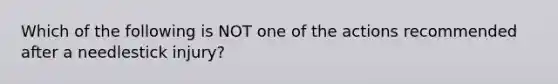 Which of the following is NOT one of the actions recommended after a needlestick injury?